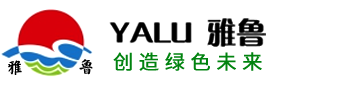 雅 鲁

YALU 雅鲁

创造绿色未来